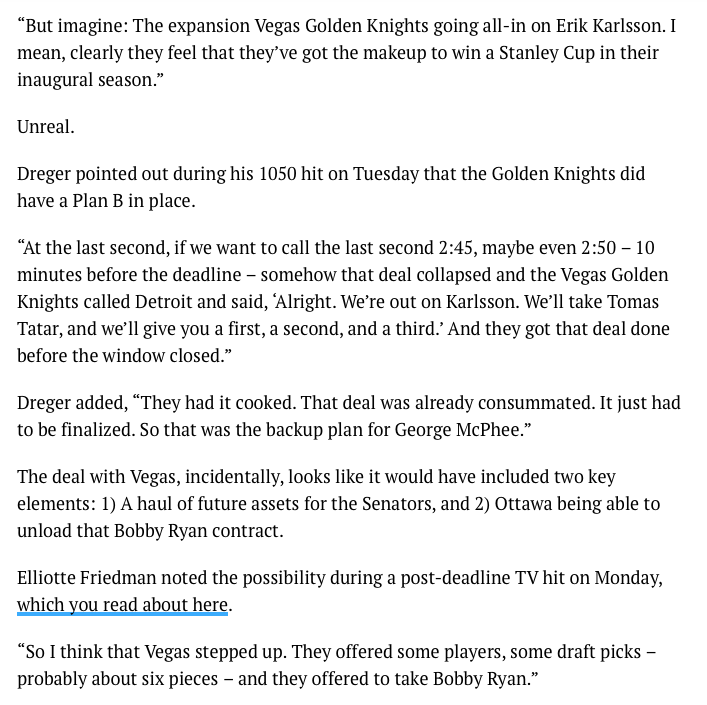 “But imagine: The expansion Vegas Golden Knights going all-in on Erik Karlsson. I mean, clearly they feel that they’ve got the makeup to win a Stanley Cup in their inaugural season.”

Unreal.

Dreger pointed out during his 1050 hit on Tuesday that the Golden Knights did have a Plan B in place.

“At the last second, if we want to call the last second 2:45, maybe even 2:50 – 10 minutes before the deadline – somehow that deal collapsed and the Vegas Golden Knights called Detroit and said, ‘Alright. We’re out on Karlsson. We’ll take Tomas Tatar, and we’ll give you a first, a second, and a third.’ And they got that deal done before the window closed.”

Dreger added, “They had it cooked. That deal was already consummated. It just had to be finalized. So that was the backup plan for George McPhee.”

The deal with Vegas, incidentally, looks like it would have included two key elements: 1) A haul of future assets for the Senators, and 2) Ottawa being able to unload that Bobby Ryan contract.

Elliotte Friedman noted the possibility during a post-deadline TV hit on Monday, which you read about here.

“So I think that Vegas stepped up. They offered some players, some draft picks – probably about six pieces – and they offered to take Bobby Ryan.”